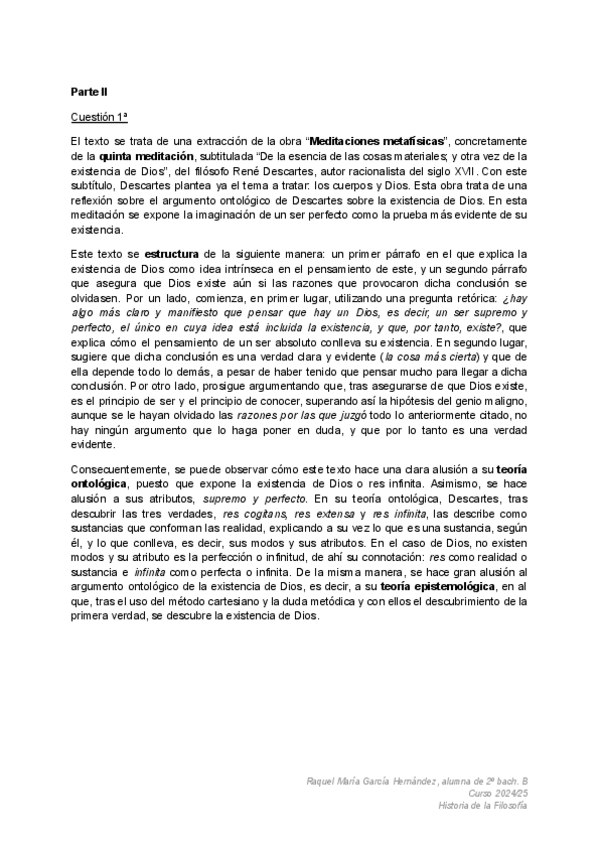 Parte II

Cuestión 1ª

El texto se trata de una extracción de la obra "Meditaciones metafísicas", concretamente de la quinta meditación, subtitulada "De la esencia de las cosas materiales; y otra vez de la existencia de Dios", del filósofo René Descartes, autor racionalista del siglo XVII. Con este subtítulo, Descartes plantea ya el tema a tratar: los cuerpos y Dios. Esta obra trata de una reflexión sobre el argumento ontológico de Descartes sobre la existencia de Dios. En esta meditación se expone la imaginación de un ser perfecto como la prueba más evidente de su existencia.

Este texto se estructura de la siguiente manera: un primer párrafo en el que explica la existencia de Dios como idea intrínseca en el pensamiento de este, y un segundo párrafo que asegura que Dios existe aún si las razones que provocaron dicha conclusión se olvidasen. Por un lado, comienza, en primer lugar, utilizando una pregunta retórica: ¿hay algo más claro y manifiesto que pensar que hay un Dios, es decir, un ser supremo y perfecto, el único en cuya idea está incluida la existencia, y que, por tanto, existe?, que explica cómo el pensamiento de un ser absoluto conlleva su existencia. En segundo lugar, sugiere que dicha conclusión es una verdad clara y evidente (la cosa más cierta) y que de ella depende todo lo demás, a pesar de haber tenido que pensar mucho para llegar a dicha conclusión. Por otro lado, prosigue argumentando que, tras asegurarse de que Dios existe, es el principio de ser y el principio de conocer, superando así la hipótesis del genio maligno, aunque se le hayan olvidado las razones por las que juzgó todo lo anteriormente citado, no hay ningún argumento que lo haga poner en duda, y que por lo tanto es una verdad evidente.

Consecuentemente, se puede observar cómo este texto hace una clara alusión a su teoría ontológica, puesto que expone la existencia de Dios o res infinita. Asimismo, se hace alusión a sus atributos, supremo y perfecto. En su teoría ontológica, Descartes, tras descubrir las tres verdades, res cogitans, res extensa y res infinita, las describe como sustancias que conforman las realidad, explicando a su vez lo que es una sustancia, según él, y lo que conlleva, es decir, sus modos y sus atributos. En el caso de Dios, no existen modos y su atributo es la perfección o infinitud, de ahí su connotación: res como realidad o sustancia e infinita como perfecta o infinita. De la misma manera, se hace gran alusión al argumento ontológico de la existencia de Dios, es decir, a su teoría epistemológica, en al que, tras el uso del método cartesiano y la duda metódica y con ellos el descubrimiento de la primera verdad, se descubre la existencia de Dios.

Raquel María García Hernández, alumna de 2º bach. B
Curso 2024/25
Historia de la Filosofía